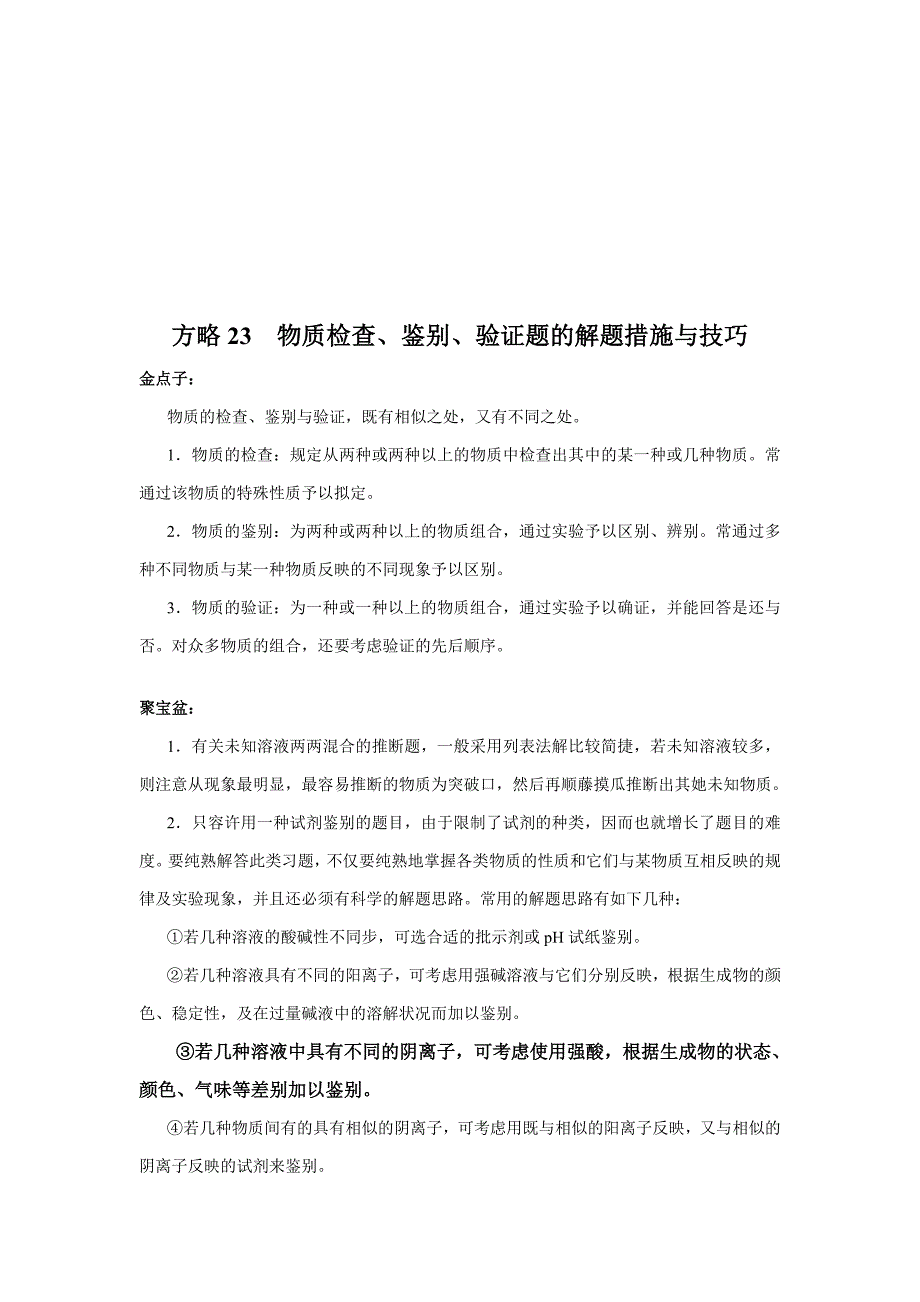 方略 23　物质检查、鉴别、验证题的解题措施与技巧

金点子：

物质的检查、鉴别与验证，既有相似之处，又有不同之处。

1．物质的检查：规定从两种或两种以上的物质中检查出其中的某一种或几种物质。常通过该物质的特殊性质予以拟定。

2．物质的鉴别：为两种或两种以上的物质组合，通过实验予以区别、辨别。常通过多种不同物质与某一种物质反映的不同现象予以区别。

3．物质的验证：为一种或一种以上的物质组合，通过实验予以确证，并能回答是还与否。对众多物质的组合，还要考虑验证的先后顺序。

聚宝盆：

1．有关未知溶液两两混合的推断题，一般采用列表法解比较简捷，若未知溶液较多，则注意从现象最明显，最容易推断的物质为突破口，然后再顺藤摸瓜推断出其她未知物质。

2．只容许用一种试剂鉴别的题目，由于限制了试剂的种类，因而也就增长了题目的难度。要纯熟解答此类习题，不仅要纯熟地掌握各类物质的性质和它们与某物质互相反映的规律及实验现象，并且还必须有科学的解题思路。常用的解题思路有如下几种：

①若几种溶液的酸碱性不同步，可选合适的批示剂或 pH 试纸鉴别。

②若几种溶液具有不同的阳离子，可考虑用强碱溶液与它们分别反映，根据生成物的颜色、稳定性，及在过量碱液中的溶解状况而加以鉴别。

③若几种溶液中具有不同的阴离子，可考虑使用强酸，根据生成物的状态、颜色、气味等差别加以鉴别。

④若几种物质间有的具有相似的阴离子，可考虑用既与相似的阳离子反映，又与相似的阴离子反映的试剂来鉴别。